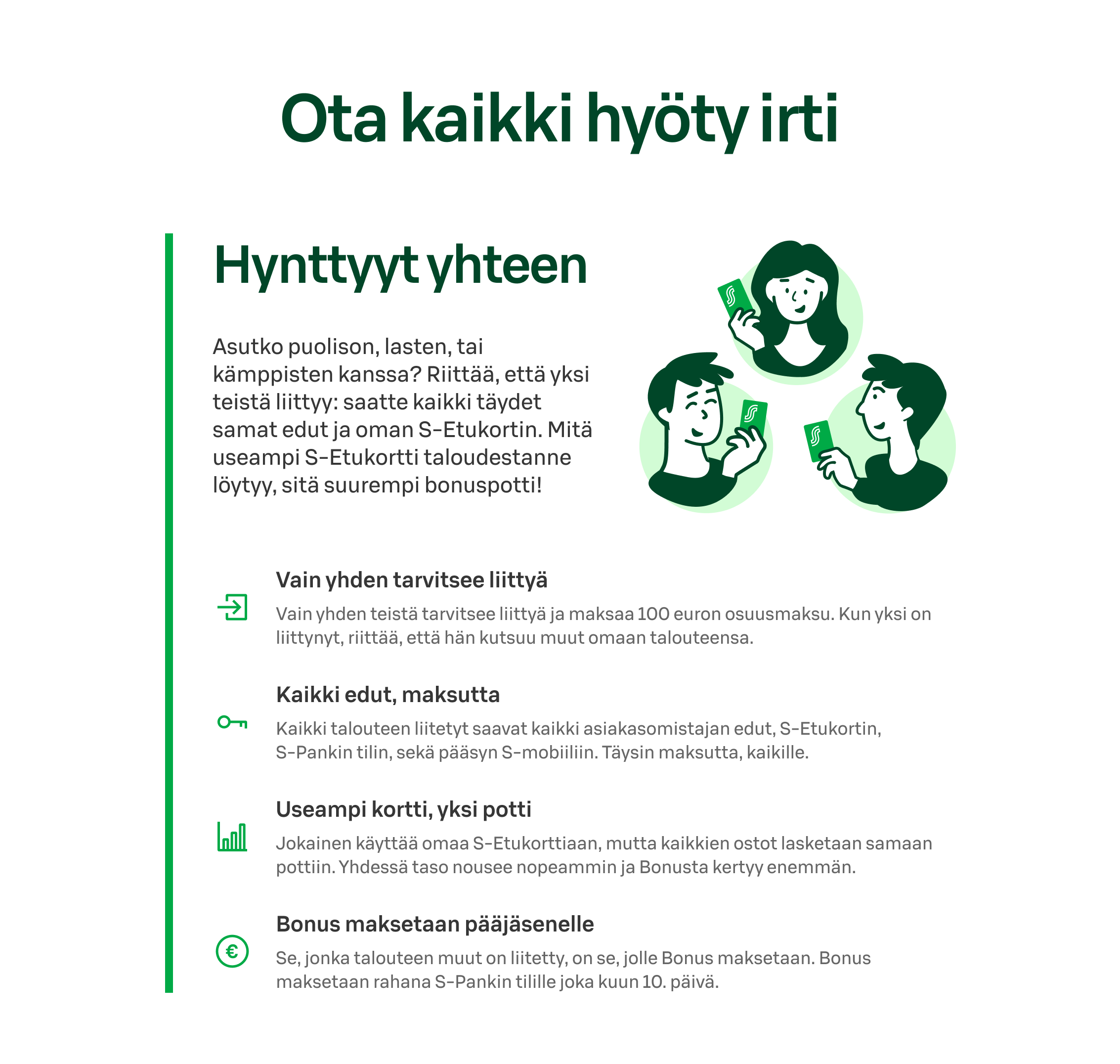 Ota kaikki hyöty irti

Hynttyyt yhteen

Asutko puolison, lasten, tai kämppisten kanssa? Riittää, että yksi teistä liittyy: saatte kaikki täydet samat edut ja oman S-Etukortin. Mitä useampi S-Etukortti taloudestanne löytyy, sitä suurempi bonuspotti!

Vain yhden tarvitsee liittyä

Vain yhden teistä tarvitsee liittyä ja maksaa 100 euron osuusmaksu. Kun yksi on liittynyt, riittää, että hän kutsuu muut omaan talouteensa.

Kaikki edut, maksutta

Kaikki talouteen liitetyt saavat kaikki asiakasomistajan edut, S-Etukortin, S-Pankin tilin, sekä pääsyn S-mobiiliin. Täysin maksutta, kaikille.

Useampi kortti, yksi potti

Jokainen käyttää omaa S-Etukorttiaan, mutta kaikkien ostot lasketaan samaan pottiin. Yhdessä taso nousee nopeammin ja Bonusta kertyy enemmän.

Bonus maksetaan pääjäsenelle

Se, jonka talouteen muut on liitetty, on se, jolle Bonus maksetaan. Bonus maksetaan rahana S-Pankin tilille joka kuun 10. päivä.